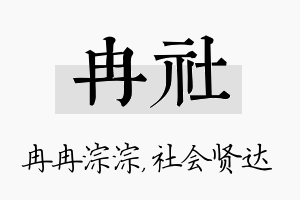 冉社

冉冉淙淙，社会贤达